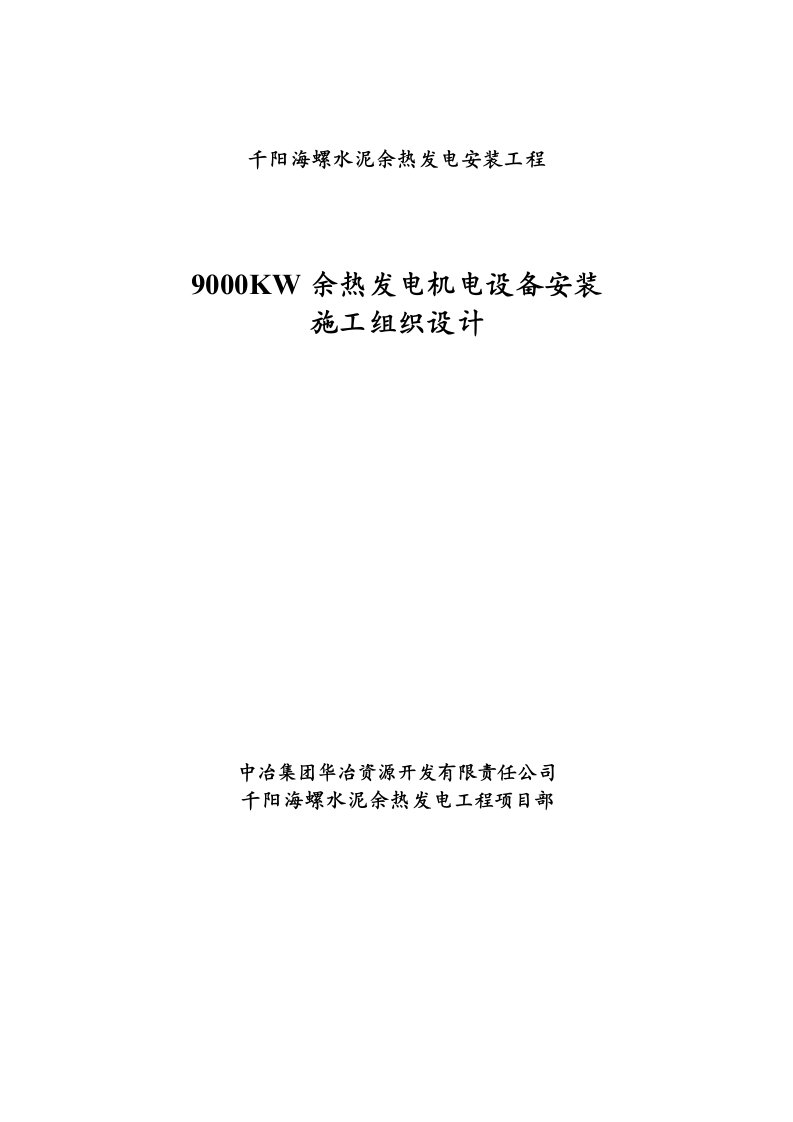 千阳海螺水泥余热发电安装工程

9000KW 余热发电机电设备安装
施工组织设计

中冶集团华冶资源开发有限责任公司
千阳海螺水泥余热发电工程项目部